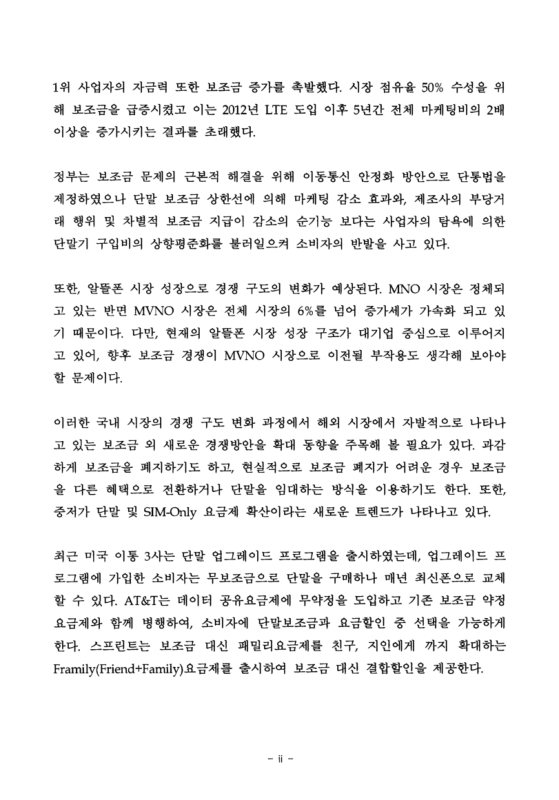 1위 사업자의 자금력 또한 보조금 증가를 촉발했다. 시장 점유율 50% 수성을 위해 보조금을 급증시켰고 이는 2012년 LTE 도입 이후 5년간 전체 마케팅비의 2배 이상을 증가시키는 결과를 초래했다.

정부는 보조금 문제의 근본적 해결을 위해 이동통신 안정화 방안으로 단통법을 제정하였으나 단말 보조금 상한선에 의해 마케팅 감소 효과와, 제조사의 부당거래 행위 및 차별적 보조금 지급이 감소의 순기능 보다는 사업자의 탐욕에 의한 단말기 구입비의 상향평준화를 불러일으켜 소비자의 반발을 사고 있다.

또한, 알뜰폰 시장 성장으로 경쟁 구도의 변화가 예상된다. MNO 시장은 정체되고 있는 반면 MVNO 시장은 전체 시장의 6%를 넘어 증가세가 가속화 되고 있기 때문이다. 다만, 현재의 알뜰폰 시장 성장 구조가 대기업 중심으로 이루어지고 있어, 향후 보조금 경쟁이 MVNO 시장으로 이전될 부작용도 생각해 보아야 할 문제이다.

이러한 국내 시장의 경쟁 구도 변화 과정에서 해외 시장에서 자발적으로 나타나고 있는 보조금 외 새로운 경쟁방안을 확대 동향을 주목해 볼 필요가 있다. 과감하게 보조금을 폐지하기도 하고, 현실적으로 보조금 폐지가 어려운 경우 보조금을 다른 혜택으로 전환하거나 단말을 임대하는 방식을 이용하기도 한다. 또한, 중저가 단말 및 SIM-Only 요금제 확산이라는 새로운 트렌드가 나타나고 있다.

최근 미국 이통 3사는 단말 업그레이드 프로그램을 출시하였는데, 업그레이드 프로그램에 가입한 소비자는 무보조금으로 단말을 구매하나 매년 최신폰으로 교체할 수 있다. AT&T는 데이터 공유요금제에 무약정을 도입하고 기존 보조금 약정 요금제와 함께 병행하여, 소비자에 단말보조금과 요금할인 중 선택을 가능하게 한다. 스프린트는 보조금 대신 패밀리요금제를 친구, 지인에게 까지 확대하는 Framily(Friend+Family)요금제를 출시하여 보조금 대신 결합할인을 제공한다.

- ii -